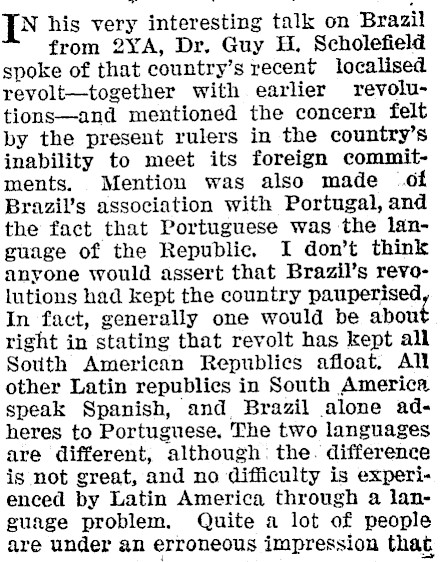 IN his very interesting talk on Brazil from 2YA, Dr. Guy H. Scholefield spoke of that country's recent localised revolt—together with earlier revolutions—and mentioned the concern felt by the present rulers in the country's inability to meet its foreign commitments. Mention was also made of Brazil's association with Portugal, and the fact that Portuguese was the language of the Republic. I don't think anyone would assert that Brazil's revolutions had kept the country pauperised, In fact, generally one would be about right in stating that revolt has kept all South American Republics afloat. All other Latin republics in South America speak Spanish, and Brazil alone adheres to Portuguese. The two languages are different, although the difference is not great, and no difficulty is experienced by Latin America through a language problem. Quite a lot of people are under an erroneous impression that